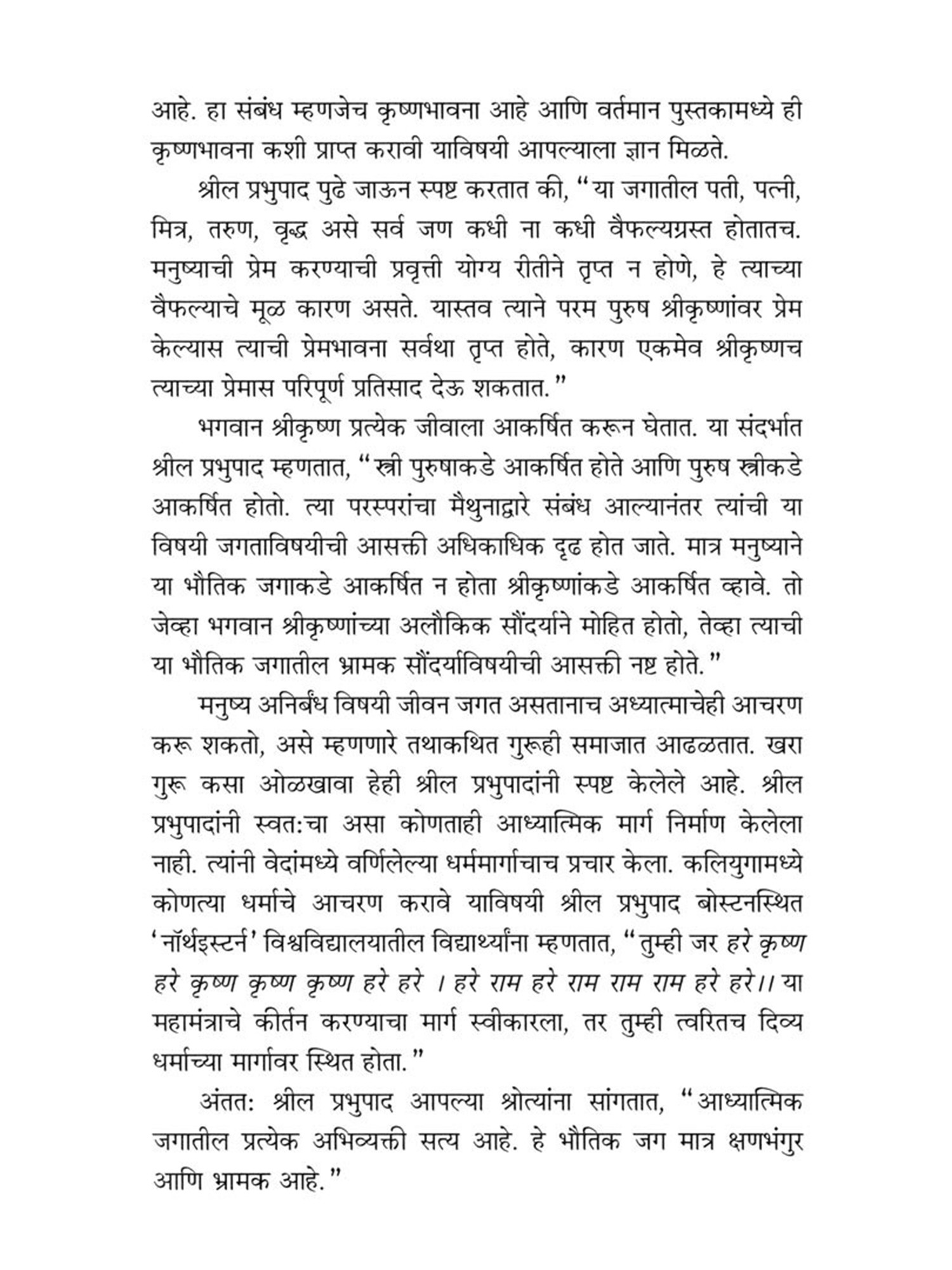 आहे. हा संबंध म्हणजेच कृष्णभावना आहे आणि वर्तमान पुस्तकामध्ये ही कृष्णभावना कशी प्राप्त करावी याविषयी आपल्याला ज्ञान मिळते.

श्रील प्रभुपाद पुढे जाऊन स्पष्ट करतात की, "या जगातील पती, पत्नी, मित्र, तरुण, वृद्ध असे सर्व जण कधी ना कधी वैफल्यग्रस्त होतातच. मनुष्याची प्रेम करण्याची प्रवृत्ती योग्य रीतीने तृप्त न होणे, हे त्याच्या वैफल्याचे मूळ कारण असते. यास्तव त्याने परम पुरुष श्रीकृष्णांवर प्रेम केल्यास त्याची प्रेमभावना सर्वथा तृप्त होते, कारण एकमेव श्रीकृष्णच त्याच्या प्रेमास परिपूर्ण प्रतिसाद देऊ शकतात."

भगवान श्रीकृष्ण प्रत्येक जीवाला आकर्षित करून घेतात. या संदर्भात श्रील प्रभुपाद म्हणतात, "स्त्री पुरुषाकडे आकर्षित होते आणि पुरुष स्त्रीकडे आकर्षित होतो. त्या परस्परांचा मैथुनाद्वारे संबंध आल्यानंतर त्यांची या विषयी जगताविषयीची आसक्ती अधिकाधिक दृढ होत जाते. मात्र मनुष्याने या भौतिक जगाकडे आकर्षित न होता श्रीकृष्णांकडे आकर्षित व्हावे. तो जेव्हा भगवान श्रीकृष्णांच्या अलौकिक सौंदर्याने मोहित होतो, तेव्हा त्याची या भौतिक जगातील भ्रामक सौंदर्याविषयीची आसक्ती नष्ट होते."

मनुष्य अनिर्बंध विषयी जीवन जगत असतानाच अध्यात्माचेही आचरण करू शकतो, असे म्हणणारे तथाकथित गुरूही समाजात आढळतात. खरा गुरू कसा ओळखावा हेही श्रील प्रभुपादांनी स्पष्ट केलेले आहे. श्रील प्रभुपादांनी स्वत:चा असा कोणताही आध्यात्मिक मार्ग निर्माण केलेला नाही. त्यांनी वेदांमध्ये वर्णिलेल्या धर्ममार्गाचाच प्रचार केला. कलियुगामध्ये कोणत्या धर्माचे आचरण करावे याविषयी श्रील प्रभुपाद बोस्टनस्थित 'नॉर्थइस्टर्न' विश्वविद्यालयातील विद्यार्थ्यांना म्हणतात, "तुम्ही जर हरे कृष्ण हरे कृष्ण कृष्ण कृष्ण हरे हरे । हरे राम हरे राम राम राम हरे हरे।। या महामंत्राचे कीर्तन करण्याचा मार्ग स्वीकारला, तर तुम्ही त्वरितच दिव्य धर्माच्या मार्गावर स्थित होता."

अंतत: श्रील प्रभुपाद आपल्या श्रोत्यांना सांगतात, "आध्यात्मिक जगातील प्रत्येक अभिव्यक्ती सत्य आहे. हे भौतिक जग मात्र क्षणभंगुर आणि भ्रामक आहे."